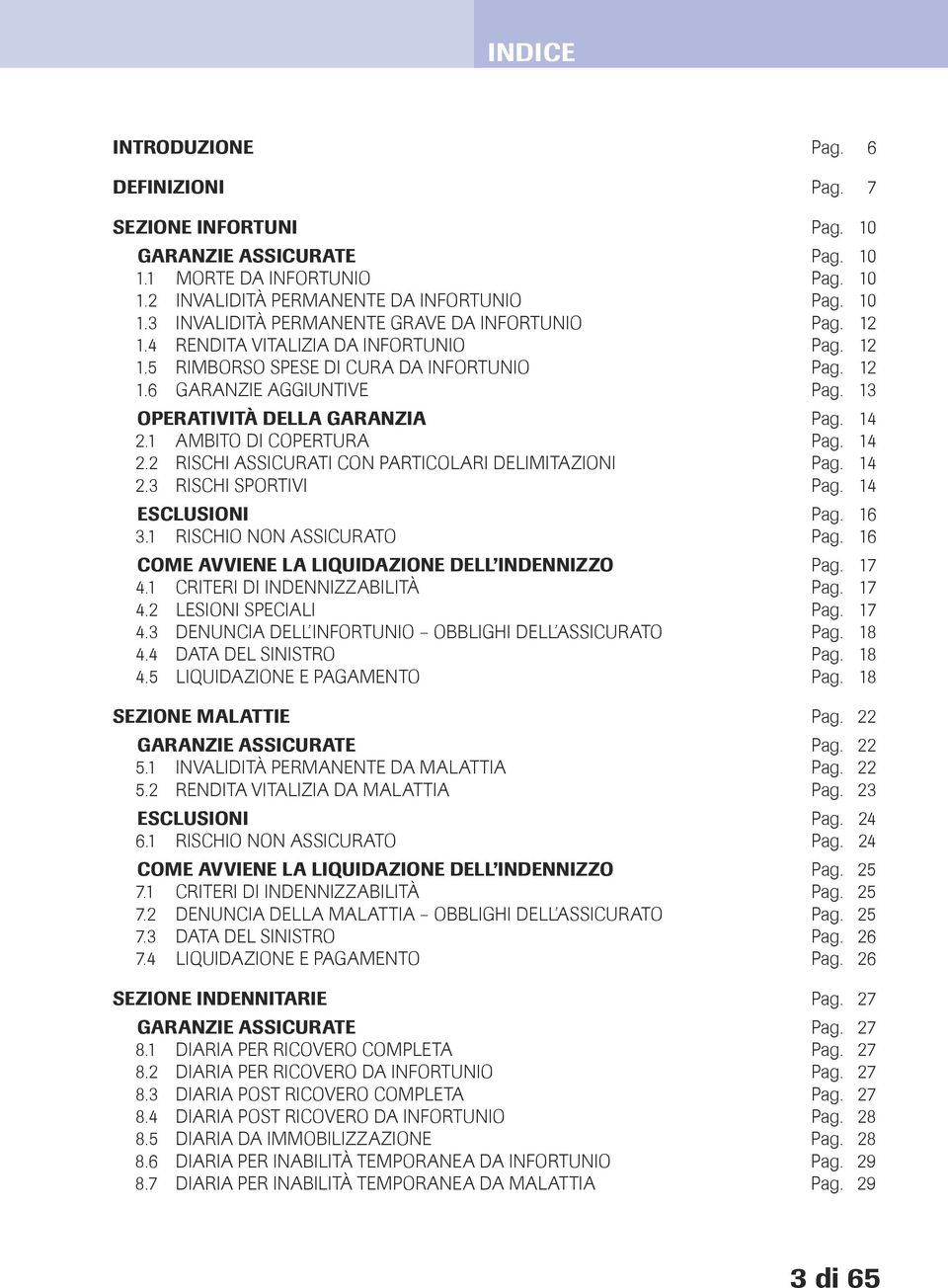 INDICE

INTRODUZIONE Pag. 6

DEFINIZIONI Pag. 7

SEZIONE INFORTUNI Pag. 10

GARANZIE ASSICURATE Pag. 10
1.1 MORTE DA INFORTUNIO Pag. 10
1.2 INVALIDITÀ PERMANENTE DA INFORTUNIO Pag. 10
1.3 INVALIDITÀ PERMANENTE GRAVE DA INFORTUNIO Pag. 12
1.4 RENDITA VITALIZIA DA INFORTUNIO Pag. 12
1.5 RIMBORSO SPESE DI CURA DA INFORTUNIO Pag. 12
1.6 GARANZIE AGGIUNTIVE Pag. 13
OPERATIVITÀ DELLA GARANZIA Pag. 14
2.1 AMBITO DI COPERTURA Pag. 14
2.2 RISCHI ASSICURATI CON PARTICOLARI DELIMITAZIONI Pag. 14
2.3 RISCHI SPORTIVI Pag. 14
ESCLUSIONI Pag. 16
3.1 RISCHIO NON ASSICURATO Pag. 16
COME AVVIENE LA LIQUIDAZIONE DELL'INDENNIZZO Pag. 17
4.1 CRITERI DI INDENNIZZABILITÀ Pag. 17
4.2 LESIONI SPECIALI Pag. 17
4.3 DENUNCIA DELL'INFORTUNIO – OBBLIGHI DELL'ASSICURATO Pag. 18
4.4 DATA DEL SINISTRO Pag. 18
4.5 LIQUIDAZIONE E PAGAMENTO Pag. 18

SEZIONE MALATTIE Pag. 22

GARANZIE ASSICURATE Pag. 22
5.1 INVALIDITÀ PERMANENTE DA MALATTIA Pag. 22
5.2 RENDITA VITALIZIA DA MALATTIA Pag. 23
ESCLUSIONI Pag. 24
6.1 RISCHIO NON ASSICURATO Pag. 24
COME AVVIENE LA LIQUIDAZIONE DELL'INDENNIZZO Pag. 25
7.1 CRITERI DI INDENNIZZABILITÀ Pag. 25
7.2 DENUNCIA DELLA MALATTIA – OBBLIGHI DELL'ASSICURATO Pag. 25
7.3 DATA DEL SINISTRO Pag. 26
7.4 LIQUIDAZIONE E PAGAMENTO Pag. 26

SEZIONE INDENNITARIE Pag. 27

GARANZIE ASSICURATE Pag. 27
8.1 DIARIA PER RICOVERO COMPLETA Pag. 27
8.2 DIARIA PER RICOVERO DA INFORTUNIO Pag. 27
8.3 DIARIA POST RICOVERO COMPLETA Pag. 27
8.4 DIARIA POST RICOVERO DA INFORTUNIO Pag. 28
8.5 DIARIA DA IMMOBILIZZAZIONE Pag. 28
8.6 DIARIA PER INABILITÀ TEMPORANEA DA INFORTUNIO Pag. 29
8.7 DIARIA PER INABILITÀ TEMPORANEA DA MALATTIA Pag. 29

3 di 65